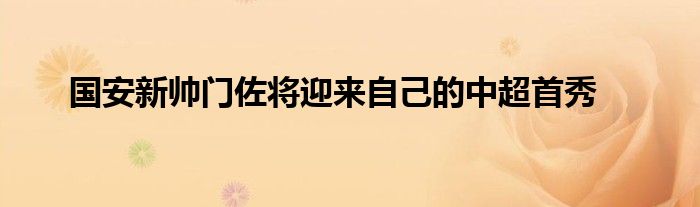 国安新帅门佐将迎来自己的中超首秀